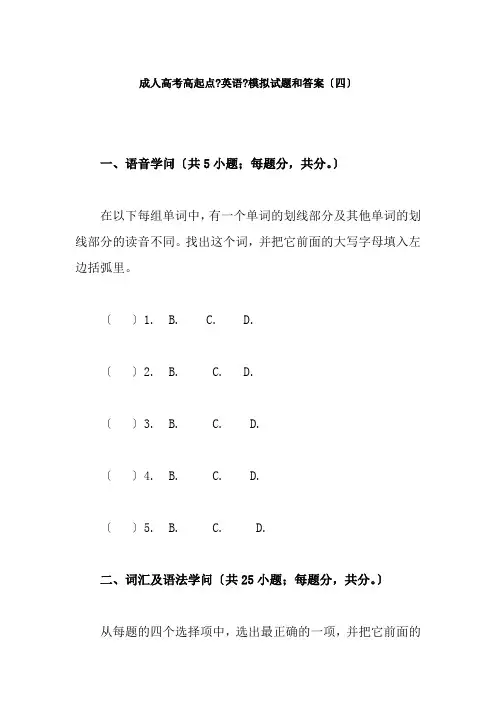 成人高考高起点?英语?模拟试题和答案〔四〕

一、语音学问〔共 5 小题；每题分，共分。〕

在以下每组单词中，有一个单词的划线部分及其他单词的划线部分的读音不同。找出这个词，并把它前面的大写字母填入左边括弧里。

〔 〕1. B. C. D.

〔 〕2. B. C. D.

〔 〕3. B. C. D.

〔 〕4. B. C. D.

〔 〕5. B. C. D.

二、词汇及语法学问〔共 25 小题；每题分，共分。〕

从每题的四个选择项中，选出最正确的一项，并把它前面的